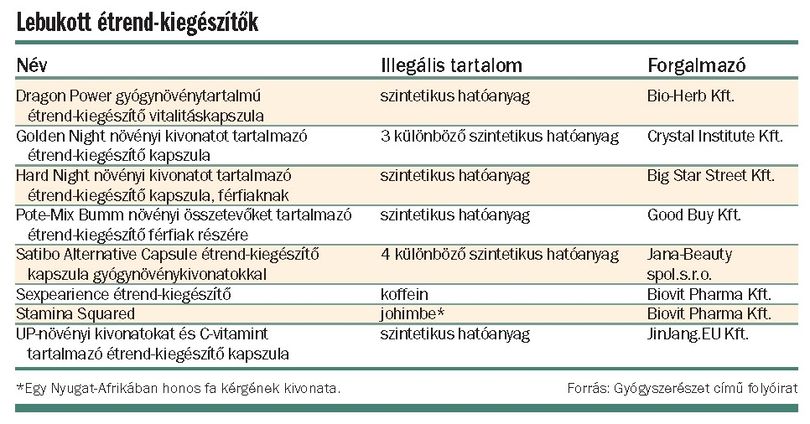 Lebukott étrend-kiegészítők

| Név | Illegális tartalom | Forgalmazó |
|---|---|---|
| Dragon Power gyógynövénytartalmú étrend-kiegészítő vitalitáskapszula | szintetikus hatóanyag | Bio-Herb Kft. |
| Golden Night növényi kivonatot tartalmazó étrend-kiegészítő kapszula | 3 különböző szintetikus hatóanyag | Crystal Institute Kft. |
| Hard Night növényi kivonatot tartalmazó étrend-kiegészítő kapszula, férfiaknak | szintetikus hatóanyag | Big Star Street Kft. |
| Pote-Mix Bumm növényi összetevőket tartalmazó étrend-kiegészítő férfiak részére | szintetikus hatóanyag | Good Buy Kft. |
| Satibo Alternative Capsule étrend-kiegészítő kapszula gyógynövénykivonatokkal | 4 különböző szintetikus hatóanyag | Jana-Beauty spol.s.r.o. |
| Sexpearience étrend-kiegészítő | koffein | Biovit Pharma Kft. |
| Stamina Squared | johimbe* | Biovit Pharma Kft. |
| UP-növényi kivonatokat és C-vitamint tartalmazó étrend-kiegészítő kapszula | szintetikus hatóanyag | JinJang.EU Kft. |

*Egy Nyugat-Afrikában honos fa kérgének kivonata.

Forrás: Gyógyszerészet című folyóirat